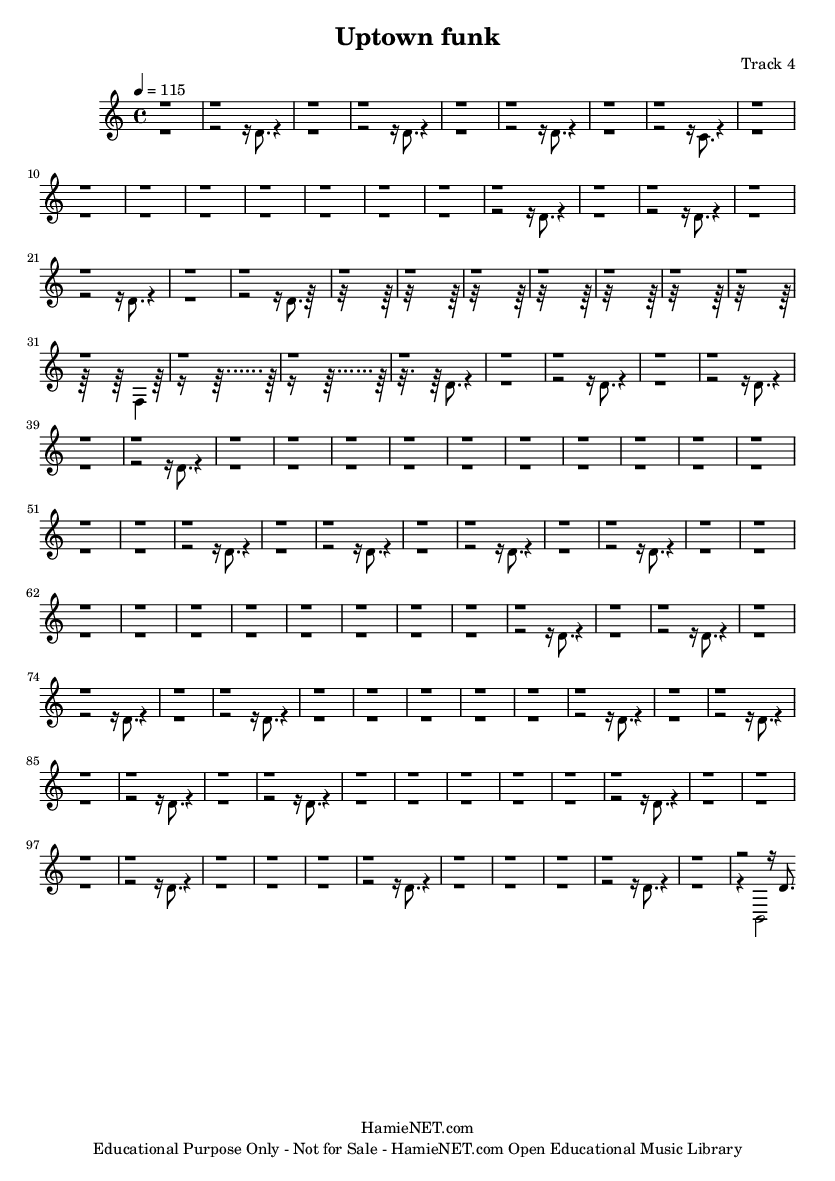 Uptown funk

Track 4

♩ = 115

10

21

31

39

51

62

74

85

97

HamieNET.com
Educational Purpose Only - Not for Sale - HamieNET.com Open Educational Music Library